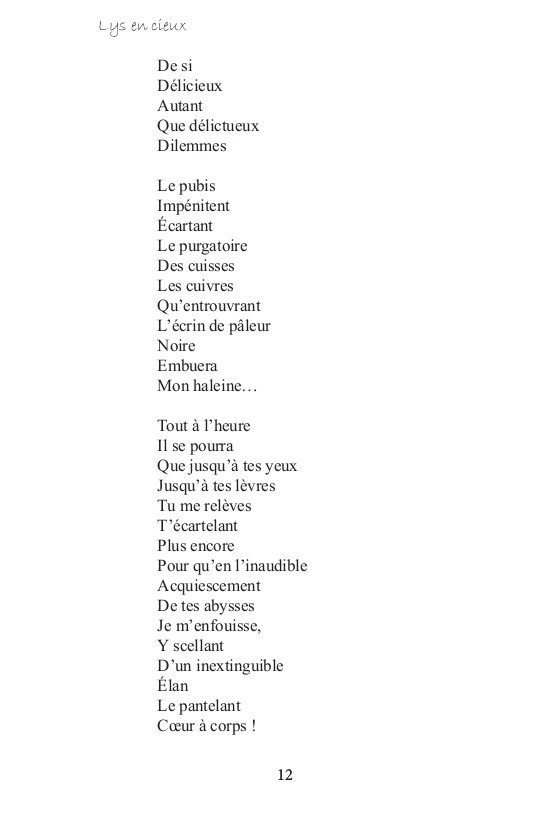 Lys en cieux

De si
Délicieux
Autant
Que délictueux
Dilemmes

Le pubis
Impénitent
Écartant
Le purgatoire
Des cuisses
Les cuivres
Qu'entrouvrant
L'écrin de pâleur
Noire
Embuera
Mon haleine…

Tout à l'heure
Il se pourra
Que jusqu'à tes yeux
Jusqu'à tes lèvres
Tu me relèves
T'écartelant
Plus encore
Pour qu'en l'inaudible
Acquiescement
De tes abysses
Je m'enfouisse,
Y scellant
D'un inextinguible
Élan
Le pantelant
Cœur à corps !

12